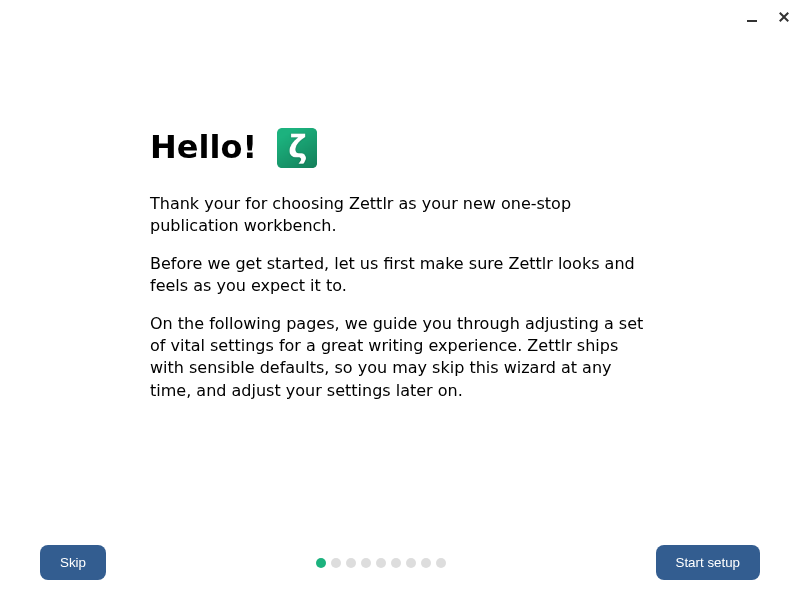 Hello! ζ

Thank your for choosing Zettlr as your new one-stop publication workbench.

Before we get started, let us first make sure Zettlr looks and feels as you expect it to.

On the following pages, we guide you through adjusting a set of vital settings for a great writing experience. Zettlr ships with sensible defaults, so you may skip this wizard at any time, and adjust your settings later on.

Skip

Start setup